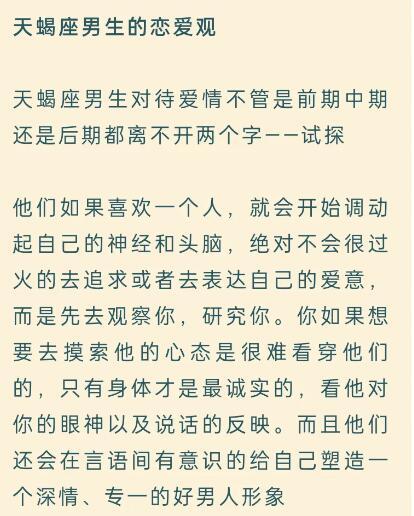 天蝎座男生的恋爱观

天蝎座男生对待爱情不管是前期中期还是后期都离不开两个字——试探

他们如果喜欢一个人，就会开始调动起自己的神经和头脑，绝对不会很过火的去追求或者去表达自己的爱意，而是先去观察你，研究你。你如果想要去摸索他的心态是很难看穿他们的，只有身体才是最诚实的，看他对你的眼神以及说话的反映。而且他们还会在言语间有意识的给自己塑造一个深情、专一的好男人形象